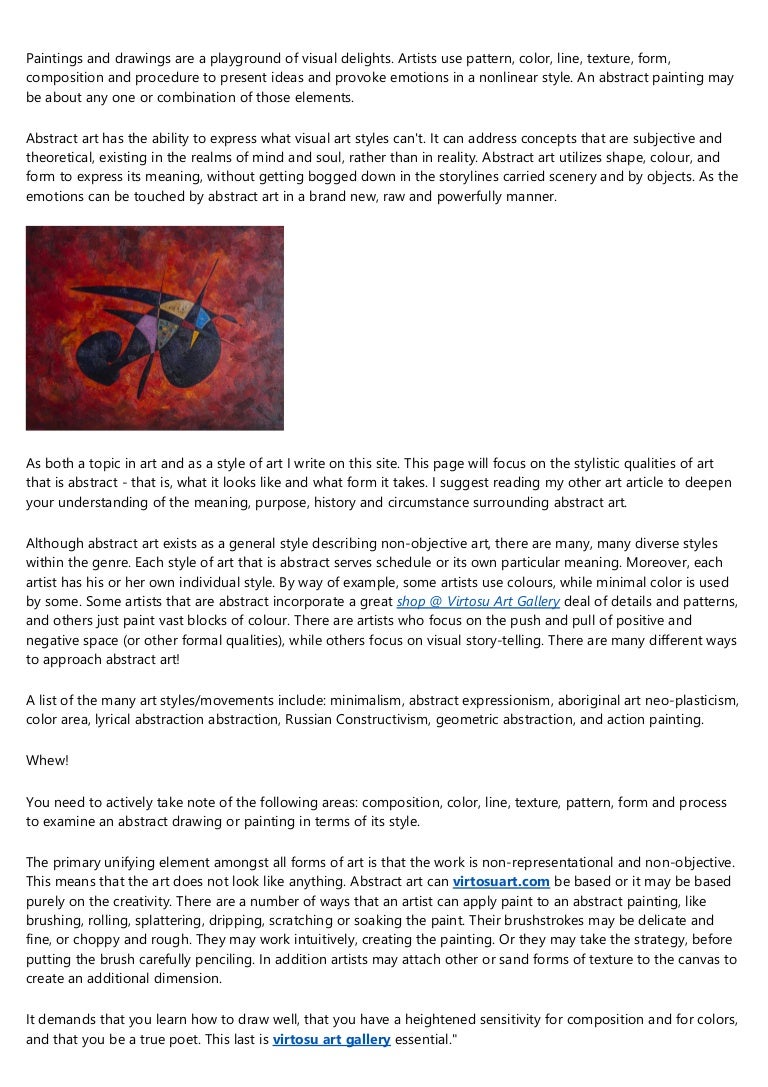 Paintings and drawings are a playground of visual delights. Artists use pattern, color, line, texture, form, composition and procedure to present ideas and provoke emotions in a nonlinear style. An abstract painting may be about any one or combination of those elements.

Abstract art has the ability to express what visual art styles can't. It can address concepts that are subjective and theoretical, existing in the realms of mind and soul, rather than in reality. Abstract art utilizes shape, colour, and form to express its meaning, without getting bogged down in the storylines carried scenery and by objects. As the emotions can be touched by abstract art in a brand new, raw and powerfully manner.

As both a topic in art and as a style of art I write on this site. This page will focus on the stylistic qualities of art that is abstract - that is, what it looks like and what form it takes. I suggest reading my other art article to deepen your understanding of the meaning, purpose, history and circumstance surrounding abstract art.

Although abstract art exists as a general style describing non-objective art, there are many, many diverse styles within the genre. Each style of art that is abstract serves schedule or its own particular meaning. Moreover, each artist has his or her own individual style. By way of example, some artists use colours, while minimal color is used by some. Some artists that are abstract incorporate a great shop @ Virtosu Art Gallery deal of details and patterns, and others just paint vast blocks of colour. There are artists who focus on the push and pull of positive and negative space (or other formal qualities), while others focus on visual story-telling. There are many different ways to approach abstract art!

A list of the many art styles/movements include: minimalism, abstract expressionism, aboriginal art neo-plasticism, color area, lyrical abstraction abstraction, Russian Constructivism, geometric abstraction, and action painting.

Whew!

You need to actively take note of the following areas: composition, color, line, texture, pattern, form and process to examine an abstract drawing or painting in terms of its style.

The primary unifying element amongst all forms of art is that the work is non-representational and non-objective. This means that the art does not look like anything. Abstract art can virtosuart.com be based or it may be based purely on the creativity. There are a number of ways that an artist can apply paint to an abstract painting, like brushing, rolling, splattering, dripping, scratching or soaking the paint. Their brushstrokes may be delicate and fine, or choppy and rough. They may work intuitively, creating the painting. Or they may take the strategy, before putting the brush carefully penciling. In addition artists may attach other or sand forms of texture to the canvas to create an additional dimension.

It demands that you learn how to draw well, that you have a heightened sensitivity for composition and for colors, and that you be a true poet. This last is virtosu art gallery essential."